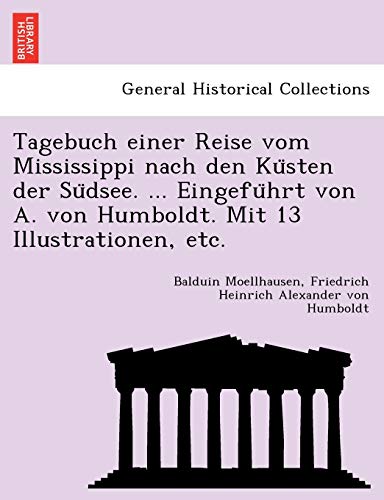 BRITISH LIBRARY

General Historical Collections

Tagebuch einer Reise vom Mississippi nach den Küsten der Südsee. ... Eingeführt von A. von Humboldt. Mit 13 Illustrationen, etc.

Balduin Moellhausen, Friedrich Heinrich Alexander von Humboldt